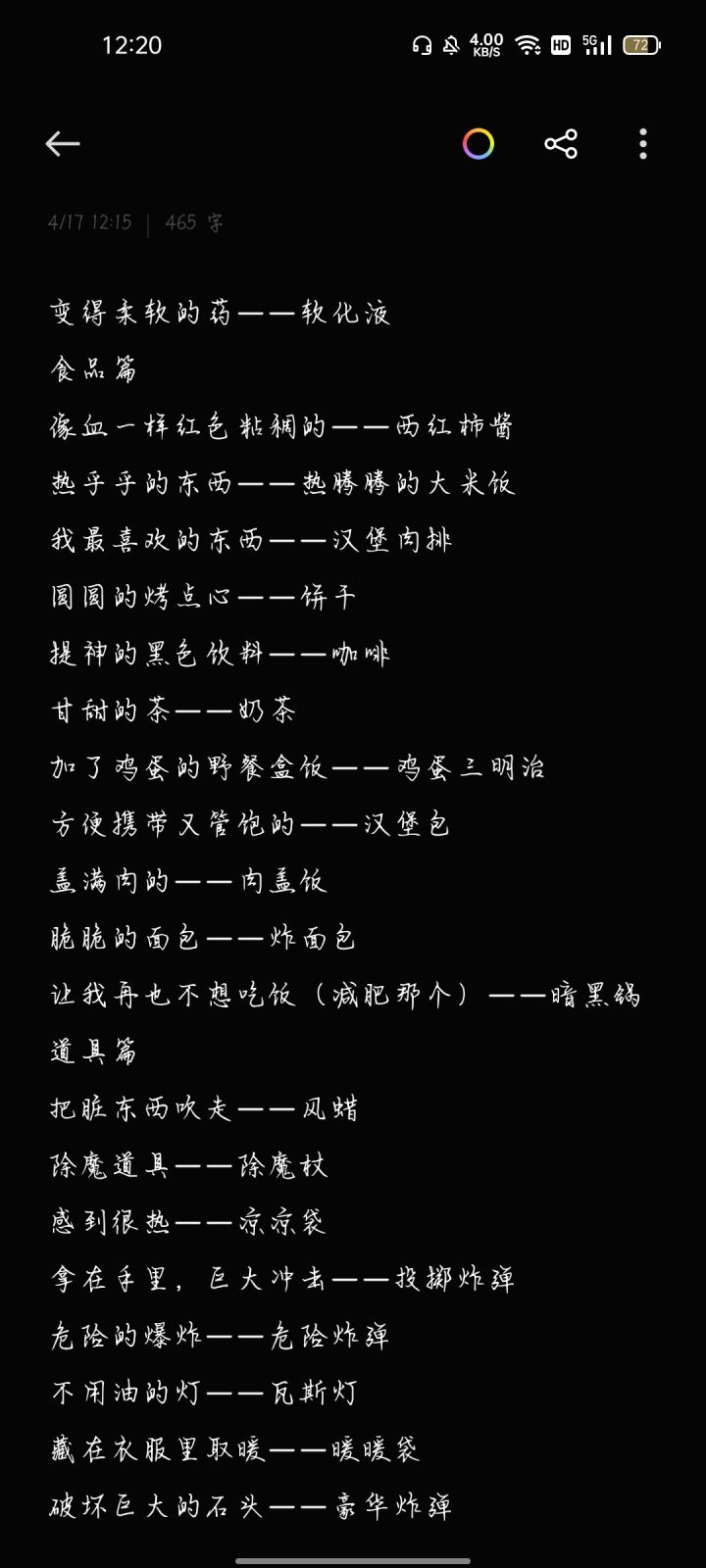 12:20 4.00 KB/S HD 5G 72

4/17 12:15 | 465 字

变得柔软的药——软化液
食品篇
像血一样红色粘稠的——西红柿酱
热乎乎的东西——热腾腾的大米饭
我最喜欢的东西——汉堡肉排
圆圆的烤点心——饼干
提神的黑色饮料——咖啡
甘甜的茶——奶茶
加了鸡蛋的野餐盒饭——鸡蛋三明治
方便携带又管饱的——汉堡包
盖满肉的——肉盖饭
脆脆的面包——炸面包
让我再也不想吃饭（减肥那个）——暗黑锅
道具篇
把脏东西吹走——风蜡
除魔道具——除魔杖
感到很热——凉凉袋
拿在手里，巨大冲击——投掷炸弹
危险的爆炸——危险炸弹
不用油的灯——瓦斯灯
藏在衣服里取暖——暖暖袋
破坏巨大的石头——豪华炸弹